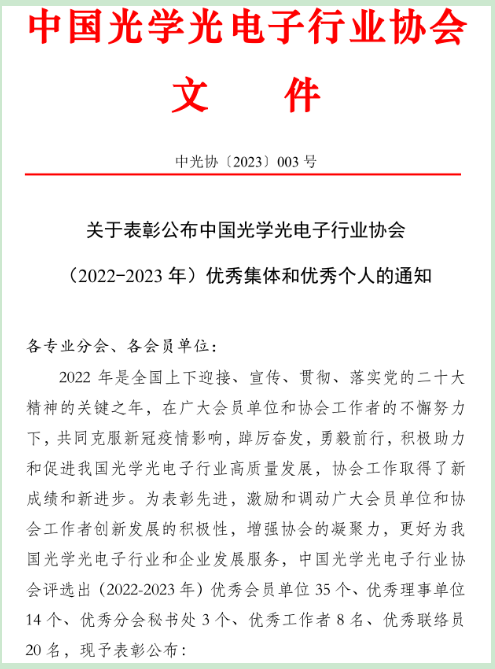 中国光学光电子行业协会
文 件

中光协〔2023〕003 号

关于表彰公布中国光学光电子行业协会
（2022-2023 年）优秀集体和优秀个人的通知

各专业分会、各会员单位：

2022 年是全国上下迎接、宣传、贯彻、落实党的二十大精神的关键之年，在广大会员单位和协会工作者的不懈努力下，共同克服新冠疫情影响，踔厉奋发，勇毅前行，积极助力和促进我国光学光电子行业高质量发展，协会工作取得了新成绩和新进步。为表彰先进，激励和调动广大会员单位和协会工作者创新发展的积极性，增强协会的凝聚力，更好为我国光学光电子行业和企业发展服务，中国光学光电子行业协会评选出（2022-2023 年）优秀会员单位 35 个、优秀理事单位 14 个、优秀分会秘书处 3 个、优秀工作者 8 名、优秀联络员 20 名，现予表彰公布：